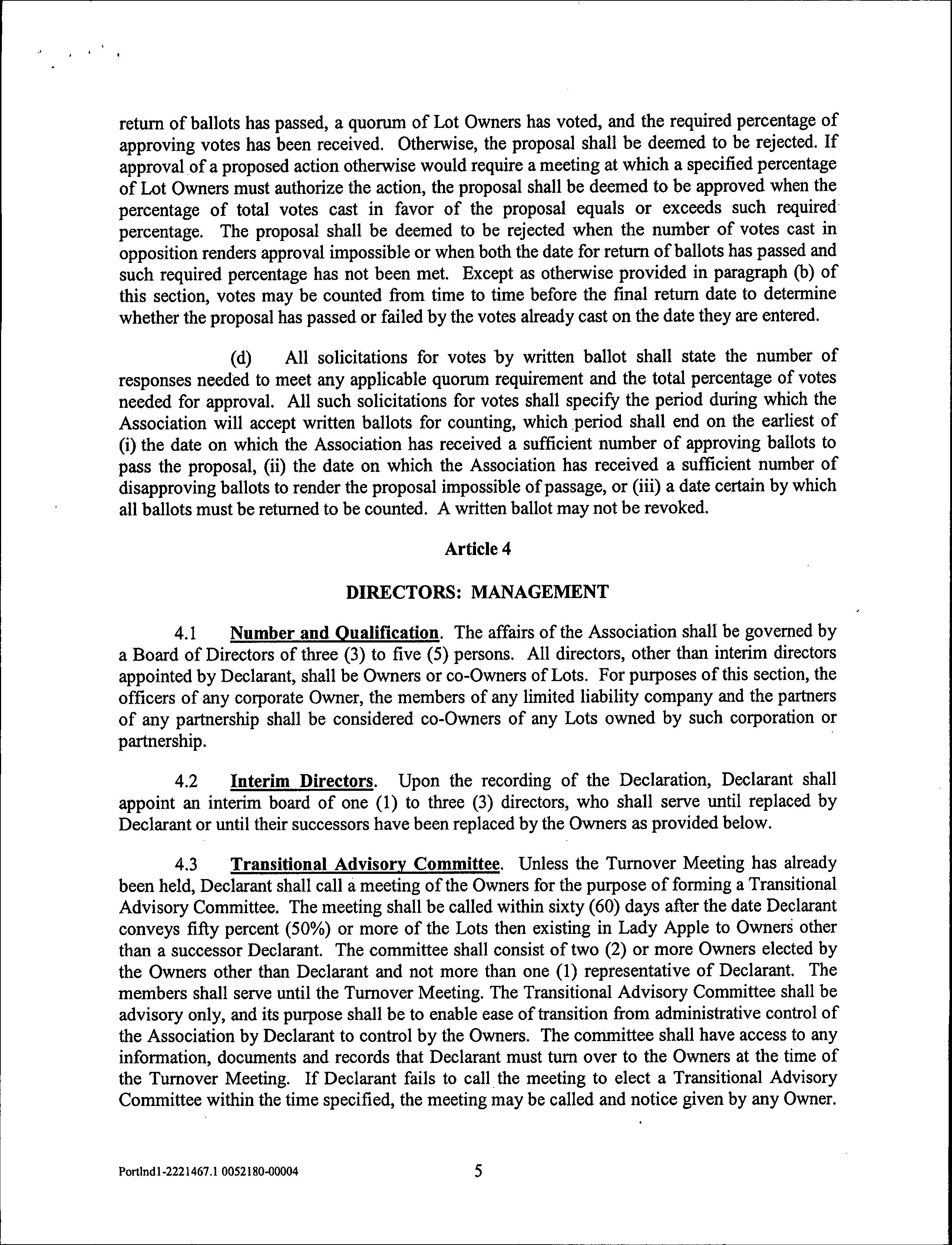 return of ballots has passed, a quorum of Lot Owners has voted, and the required percentage of approving votes has been received. Otherwise, the proposal shall be deemed to be rejected. If approval of a proposed action otherwise would require a meeting at which a specified percentage of Lot Owners must authorize the action, the proposal shall be deemed to be approved when the percentage of total votes cast in favor of the proposal equals or exceeds such required percentage. The proposal shall be deemed to be rejected when the number of votes cast in opposition renders approval impossible or when both the date for return of ballots has passed and such required percentage has not been met. Except as otherwise provided in paragraph (b) of this section, votes may be counted from time to time before the final return date to determine whether the proposal has passed or failed by the votes already cast on the date they are entered.

(d) All solicitations for votes by written ballot shall state the number of responses needed to meet any applicable quorum requirement and the total percentage of votes needed for approval. All such solicitations for votes shall specify the period during which the Association will accept written ballots for counting, which period shall end on the earliest of (i) the date on which the Association has received a sufficient number of approving ballots to pass the proposal, (ii) the date on which the Association has received a sufficient number of disapproving ballots to render the proposal impossible of passage, or (iii) a date certain by which all ballots must be returned to be counted. A written ballot may not be revoked.

Article 4

DIRECTORS: MANAGEMENT

4.1 Number and Qualification. The affairs of the Association shall be governed by a Board of Directors of three (3) to five (5) persons. All directors, other than interim directors appointed by Declarant, shall be Owners or co-Owners of Lots. For purposes of this section, the officers of any corporate Owner, the members of any limited liability company and the partners of any partnership shall be considered co-Owners of any Lots owned by such corporation or partnership.

4.2 Interim Directors. Upon the recording of the Declaration, Declarant shall appoint an interim board of one (1) to three (3) directors, who shall serve until replaced by Declarant or until their successors have been replaced by the Owners as provided below.

4.3 Transitional Advisory Committee. Unless the Turnover Meeting has already been held, Declarant shall call a meeting of the Owners for the purpose of forming a Transitional Advisory Committee. The meeting shall be called within sixty (60) days after the date Declarant conveys fifty percent (50%) or more of the Lots then existing in Lady Apple to Owners other than a successor Declarant. The committee shall consist of two (2) or more Owners elected by the Owners other than Declarant and not more than one (1) representative of Declarant. The members shall serve until the Turnover Meeting. The Transitional Advisory Committee shall be advisory only, and its purpose shall be to enable ease of transition from administrative control of the Association by Declarant to control by the Owners. The committee shall have access to any information, documents and records that Declarant must turn over to the Owners at the time of the Turnover Meeting. If Declarant fails to call the meeting to elect a Transitional Advisory Committee within the time specified, the meeting may be called and notice given by any Owner.

Portlnd1-2221467.1 0052180-00004 5